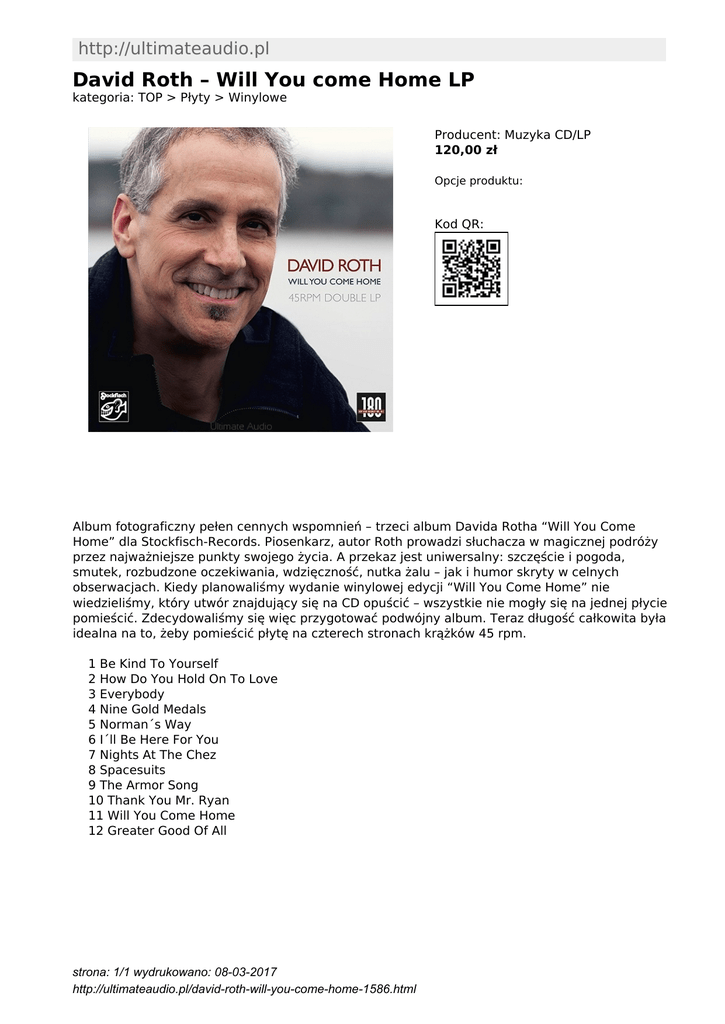 http://ultimateaudio.pl

David Roth – Will You come Home LP
kategoria: TOP > Płyty > Winylowe

DAVID ROTH
WILL YOU COME HOME
45RPM DOUBLE LP

Stockfisch

180

Ultimate Audio

Producent: Muzyka CD/LP
120,00 zł

Opcje produktu:

Kod QR:

Album fotograficzny pełen cennych wspomnień – trzeci album Davida Rotha “Will You Come Home” dla Stockfisch-Records. Piosenkarz, autor Roth prowadzi słuchacza w magicznej podróży przez najważniejsze punkty swojego życia. A przekaz jest uniwersalny: szczęście i pogoda, smutek, rozbudzone oczekiwania, wdzięczność, nutka żalu – jak i humor skryty w celnych obserwacjach. Kiedy planowaliśmy wydanie winylowej edycji “Will You Come Home” nie wiedzieliśmy, który utwór znajdujący się na CD opuścić – wszystkie nie mogły się na jednej płycie pomieścić. Zdecydowaliśmy się więc przygotować podwójny album. Teraz długość całkowita była idealna na to, żeby pomieścić płytę na czterech stronach krążków 45 rpm.

1 Be Kind To Yourself
2 How Do You Hold On To Love
3 Everybody
4 Nine Gold Medals
5 Norman´s Way
6 I´ll Be Here For You
7 Nights At The Chez
8 Spacesuits
9 The Armor Song
10 Thank You Mr. Ryan
11 Will You Come Home
12 Greater Good Of All

strona: 1/1 wydrukowano: 08-03-2017
http://ultimateaudio.pl/david-roth-will-you-come-home-1586.html